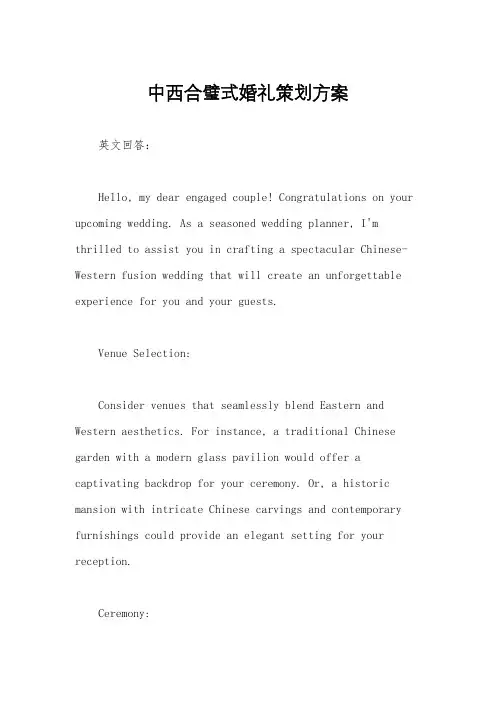 中西合璧式婚礼策划方案

英文回答:

Hello, my dear engaged couple! Congratulations on your upcoming wedding. As a seasoned wedding planner, I'm thrilled to assist you in crafting a spectacular Chinese-Western fusion wedding that will create an unforgettable experience for you and your guests.

Venue Selection:

Consider venues that seamlessly blend Eastern and Western aesthetics. For instance, a traditional Chinese garden with a modern glass pavilion would offer a captivating backdrop for your ceremony. Or, a historic mansion with intricate Chinese carvings and contemporary furnishings could provide an elegant setting for your reception.

Ceremony: